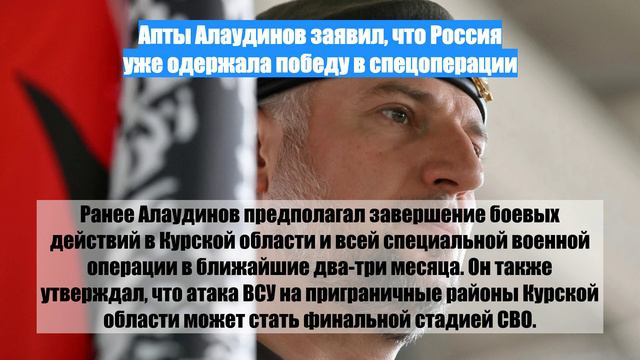 Апты Алаудинов заявил, что Россия уже одержала победу в спецоперации

Ранее Алаудинов предполагал завершение боевых действий в Курской области и всей специальной военной операции в ближайшие два-три месяца. Он также утверждал, что атака ВСУ на приграничные районы Курской области может стать финальной стадией СВО.